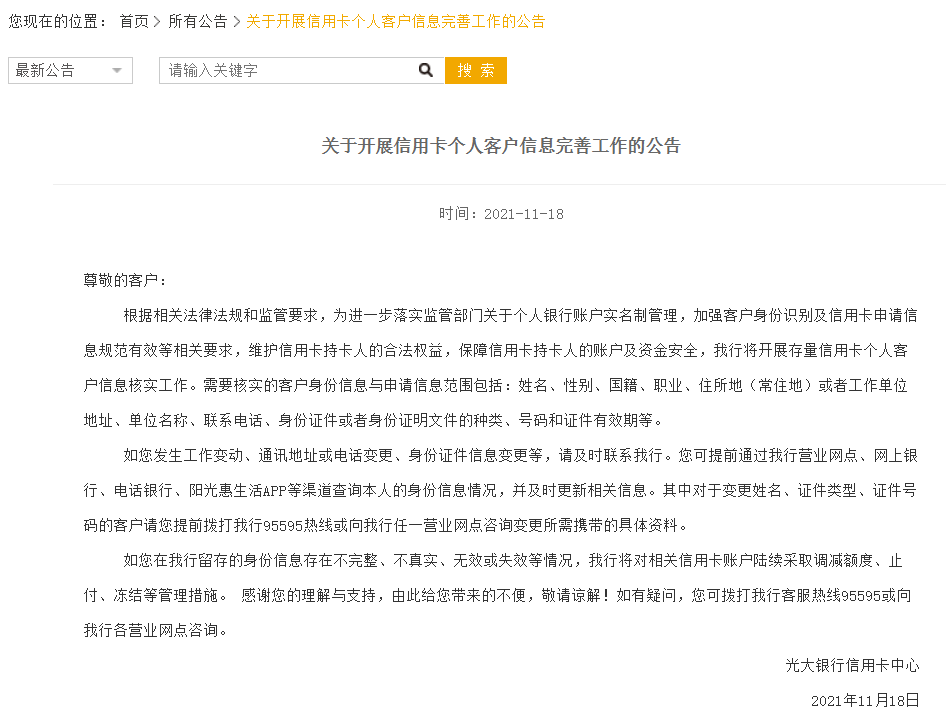 您现在的位置： 首页 > 所有公告 > 关于开展信用卡个人客户信息完善工作的公告

最新公告

请输入关键字

搜 索

关于开展信用卡个人客户信息完善工作的公告

时间：2021-11-18

尊敬的客户：

根据相关法律法规和监管要求，为进一步落实监管部门关于个人银行账户实名制管理，加强客户身份识别及信用卡申请信息规范有效等相关要求，维护信用卡持卡人的合法权益，保障信用卡持卡人的账户及资金安全，我行将开展存量信用卡个人客户信息核实工作。需要核实的客户身份信息与申请信息范围包括：姓名、性别、国籍、职业、住所地（常住地）或者工作单位地址、单位名称、联系电话、身份证件或者身份证明文件的种类、号码和证件有效期等。

如您发生工作变动、通讯地址或电话变更、身份证件信息变更等，请及时联系我行。您可提前通过我行营业网点、网上银行、电话银行、阳光惠生活APP等渠道查询本人的身份信息情况，并及时更新相关信息。其中对于变更姓名、证件类型、证件号码的客户请您提前拨打我行95595热线或向我行任一营业网点咨询变更所需携带的具体资料。

如您在我行留存的身份信息存在不完整、不真实、无效或失效等情况，我行将对相关信用卡账户陆续采取调减额度、止付、冻结等管理措施。 感谢您的理解与支持，由此给您带来的不便，敬请谅解！如有疑问，您可拨打我行客服热线95595或向我行各营业网点咨询。

光大银行信用卡中心

2021年11月18日